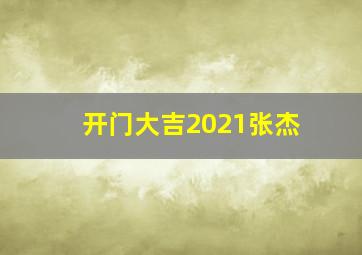 开门大吉2021张杰